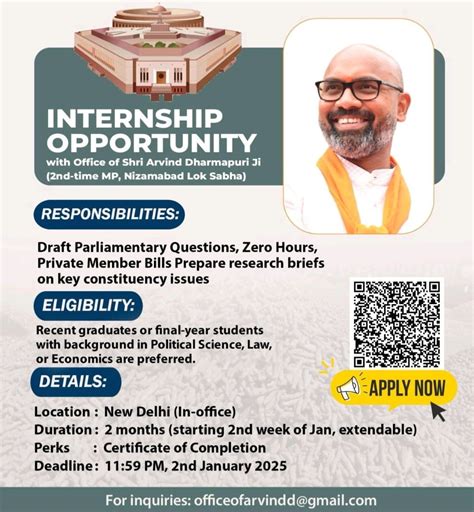 INTERNSHIP OPPORTUNITY
with Office of Shri Arvind Dharmapuri Ji
(2nd-time MP, Nizamabad Lok Sabha)

RESPONSIBILITIES:

Draft Parliamentary Questions, Zero Hours, Private Member Bills Prepare research briefs on key constituency issues

ELIGIBILITY:

Recent graduates or final-year students with background in Political Science, Law, or Economics are preferred.

APPLY NOW

DETAILS:

Location : New Delhi (In-office)
Duration : 2 months (starting 2nd week of Jan, extendable)
Perks : Certificate of Completion
Deadline : 11:59 PM, 2nd January 2025

For inquiries: officeofarvindd@gmail.com